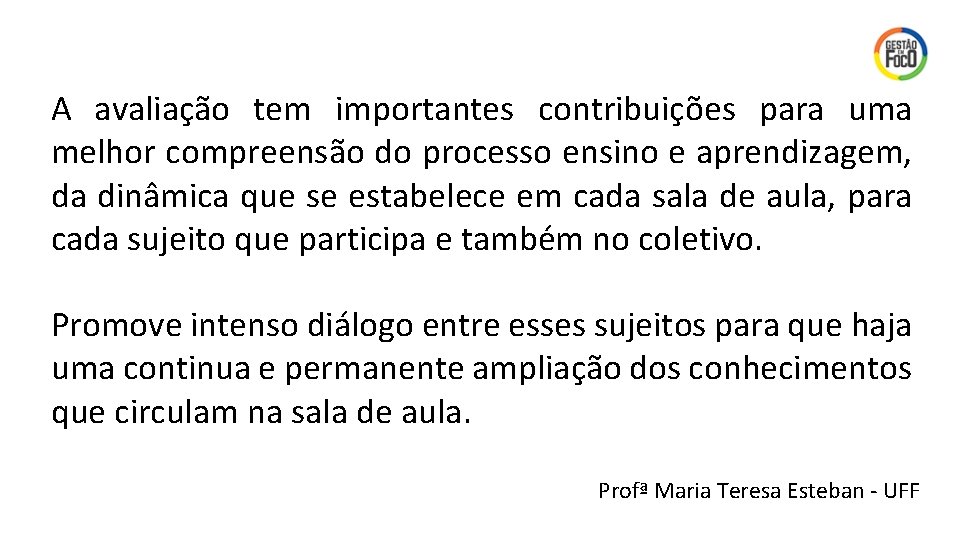 GESTÃO EM FOCO

A avaliação tem importantes contribuições para uma melhor compreensão do processo ensino e aprendizagem, da dinâmica que se estabelece em cada sala de aula, para cada sujeito que participa e também no coletivo.

Promove intenso diálogo entre esses sujeitos para que haja uma continua e permanente ampliação dos conhecimentos que circulam na sala de aula.

Profª Maria Teresa Esteban - UFF